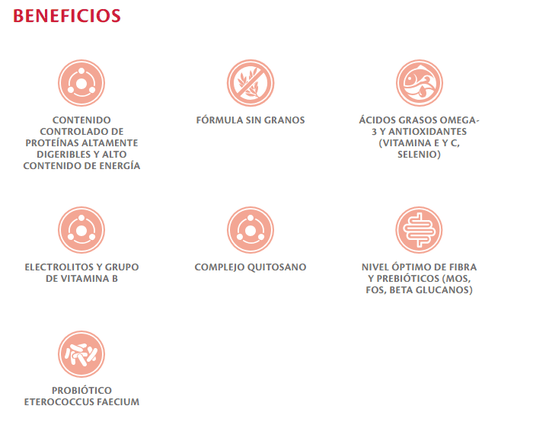 BENEFICIOS

CONTENIDO CONTROLADO DE PROTEÍNAS ALTAMENTE DIGERIBLES Y ALTO CONTENIDO DE ENERGÍA

FÓRMULA SIN GRANOS

ÁCIDOS GRASOS OMEGA-3 Y ANTIOXIDANTES (VITAMINA E Y C, SELENIO)

ELECTROLITOS Y GRUPO DE VITAMINA B

COMPLEJO QUITOSANO

NIVEL ÓPTIMO DE FIBRA Y PREBIÓTICOS (MOS, FOS, BETA GLUCANOS)

PROBIÓTICO ETEROCOCCUS FAECIUM